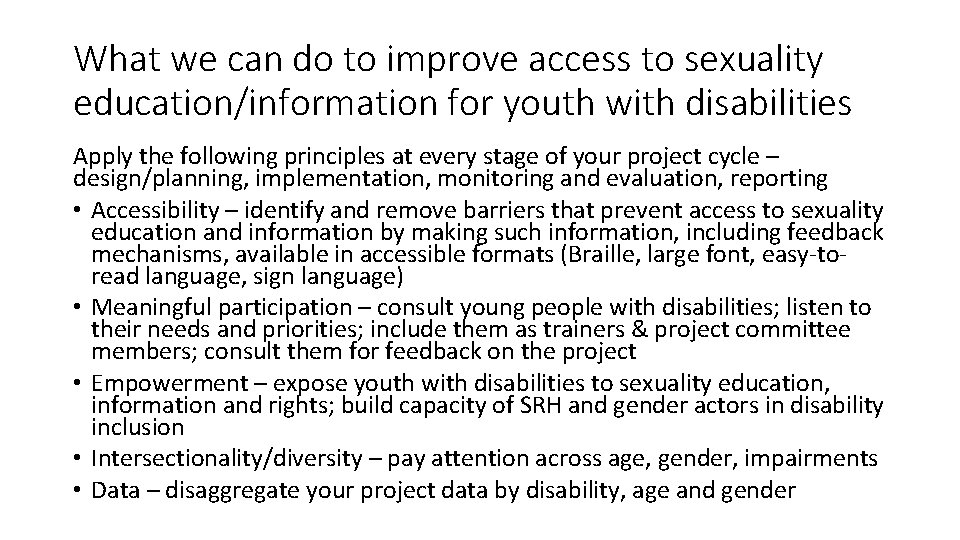 What we can do to improve access to sexuality education/information for youth with disabilities

Apply the following principles at every stage of your project cycle – design/planning, implementation, monitoring and evaluation, reporting

• Accessibility – identify and remove barriers that prevent access to sexuality education and information by making such information, including feedback mechanisms, available in accessible formats (Braille, large font, easy-to-read language, sign language)
• Meaningful participation – consult young people with disabilities; listen to their needs and priorities; include them as trainers & project committee members; consult them for feedback on the project
• Empowerment – expose youth with disabilities to sexuality education, information and rights; build capacity of SRH and gender actors in disability inclusion
• Intersectionality/diversity – pay attention across age, gender, impairments
• Data – disaggregate your project data by disability, age and gender